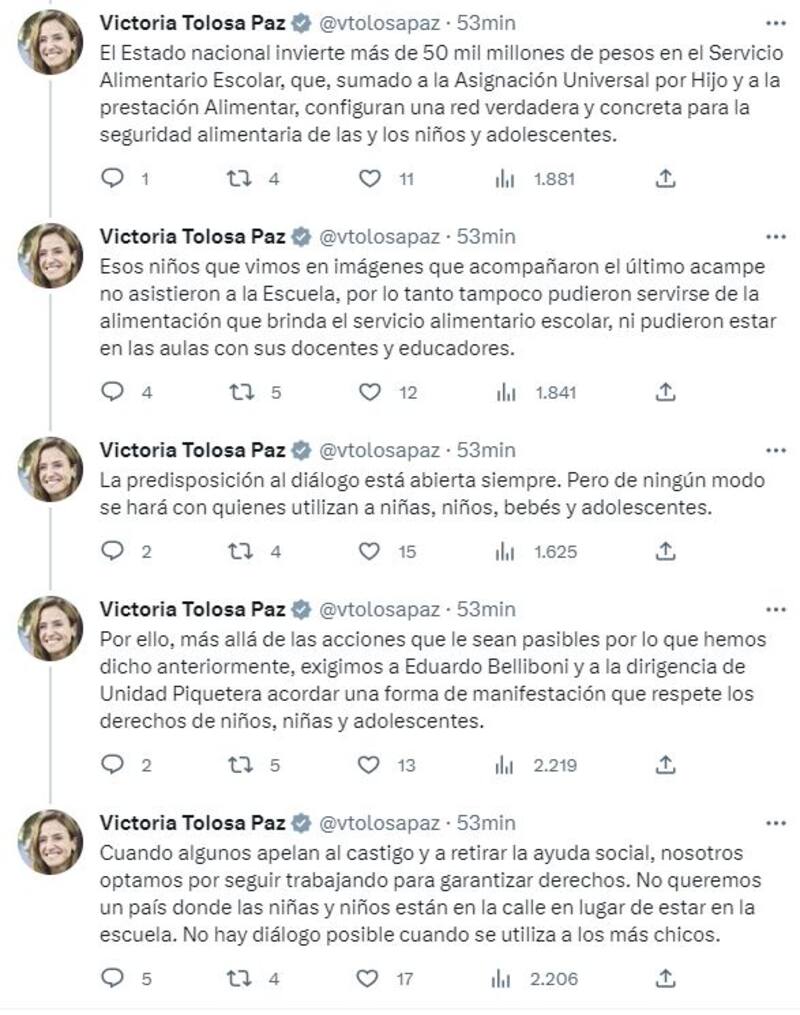 Victoria Tolosa Paz @vtolosapaz · 53min ···
El Estado nacional invierte más de 50 mil millones de pesos en el Servicio Alimentario Escolar, que, sumado a la Asignación Universal por Hijo y a la prestación Alimentar, configuran una red verdadera y concreta para la seguridad alimentaria de las y los niños y adolescentes.

1 4 11 1.881

Victoria Tolosa Paz @vtolosapaz · 53min ···
Esos niños que vimos en imágenes que acompañaron el último acampe no asistieron a la Escuela, por lo tanto tampoco pudieron servirse de la alimentación que brinda el servicio alimentario escolar, ni pudieron estar en las aulas con sus docentes y educadores.

4 5 12 1.841

Victoria Tolosa Paz @vtolosapaz · 53min ···
La predisposición al diálogo está abierta siempre. Pero de ningún modo se hará con quienes utilizan a niñas, niños, bebés y adolescentes.

2 4 15 1.625

Victoria Tolosa Paz @vtolosapaz · 53min ···
Por ello, más allá de las acciones que le sean pasibles por lo que hemos dicho anteriormente, exigimos a Eduardo Belliboni y a la dirigencia de Unidad Piquetera acordar una forma de manifestación que respete los derechos de niños, niñas y adolescentes.

2 5 13 2.219

Victoria Tolosa Paz @vtolosapaz · 53min ···
Cuando algunos apelan al castigo y a retirar la ayuda social, nosotros optamos por seguir trabajando para garantizar derechos. No queremos un país donde las niñas y niños están en la calle en lugar de estar en la escuela. No hay diálogo posible cuando se utiliza a los más chicos.

5 4 17 2.206